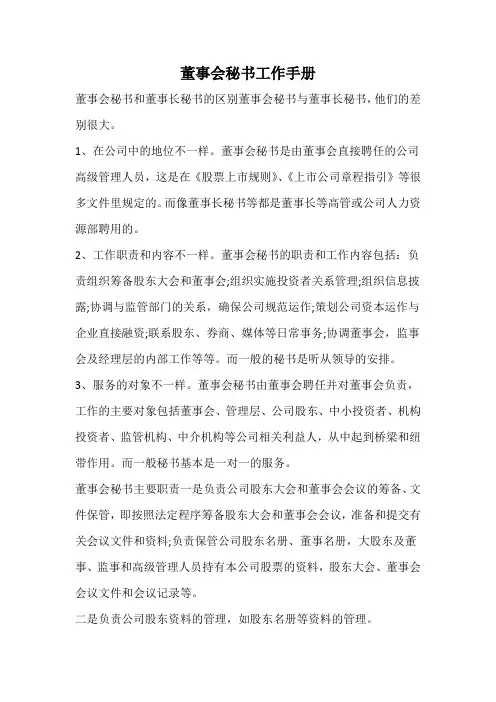 董事会秘书工作手册

董事会秘书和董事长秘书的区别董事会秘书与董事长秘书，他们的差别很大。

1、在公司中的地位不一样。董事会秘书是由董事会直接聘任的公司高级管理人员，这是在《股票上市规则》、《上市公司章程指引》等很多文件里规定的。而像董事长秘书等都是董事长等高管或公司人力资源部聘用的。

2、工作职责和内容不一样。董事会秘书的职责和工作内容包括：负责组织筹备股东大会和董事会;组织实施投资者关系管理;组织信息披露;协调与监管部门的关系，确保公司规范运作;策划公司资本运作与企业直接融资;联系股东、券商、媒体等日常事务;协调董事会，监事会及经理层的内部工作等等。而一般的秘书是听从领导的安排。

3、服务的对象不一样。董事会秘书由董事会聘任并对董事会负责，工作的主要对象包括董事会、管理层、公司股东、中小投资者、机构投资者、监管机构、中介机构等公司相关利益人，从中起到桥梁和纽带作用。而一般秘书基本是一对一的服务。

董事会秘书主要职责一是负责公司股东大会和董事会会议的筹备、文件保管，即按照法定程序筹备股东大会和董事会会议，准备和提交有关会议文件和资料;负责保管公司股东名册、董事名册，大股东及董事、监事和高级管理人员持有本公司股票的资料，股东大会、董事会会议文件和会议记录等。

二是负责公司股东资料的管理，如股东名册等资料的管理。